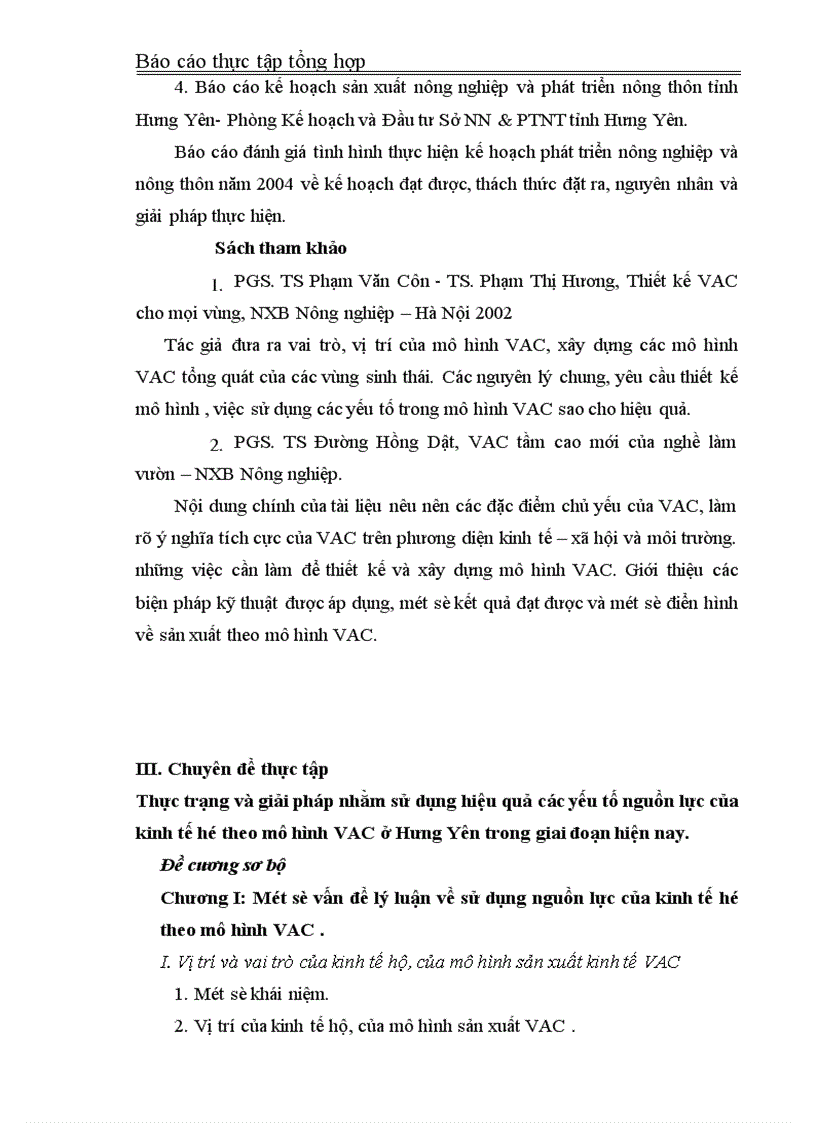 Báo cáo thực tập tổng hợp

4. Báo cáo kế hoạch sản xuất nông nghiệp và phát triển nông thôn tỉnh Hưng Yên- Phòng Kế hoạch và Đầu tư Sở NN & PTNT tỉnh Hưng Yên.

Báo cáo đánh giá tình hình thực hiện kế hoạch phát triển nông nghiệp và nông thôn năm 2004 về kế hoạch đạt được, thách thức đặt ra, nguyên nhân và giải pháp thực hiện.

Sách tham khảo

1. PGS. TS Phạm Văn Côn - TS. Phạm Thị Hương, Thiết kế VAC cho mọi vùng, NXB Nông nghiệp – Hà Nội 2002

Tác giả đưa ra vai trò, vị trí của mô hình VAC, xây dựng các mô hình VAC tổng quát của các vùng sinh thái. Các nguyên lý chung, yêu cầu thiết kế mô hình , việc sử dụng các yếu tố trong mô hình VAC sao cho hiệu quả.

2. PGS. TS Đường Hồng Dật, VAC tầm cao mới của nghề làm vườn – NXB Nông nghiệp.

Nội dung chính của tài liệu nêu nên các đặc điểm chủ yếu của VAC, làm rõ ý nghĩa tích cực của VAC trên phương diện kinh tế – xã hội và môi trường. những việc cần làm để thiết kế và xây dựng mô hình VAC. Giới thiệu các biện pháp kỹ thuật được áp dụng, mét sè kết quả đạt được và mét sè điển hình về sản xuất theo mô hình VAC.

III. Chuyên đề thực tập

Thực trạng và giải pháp nhằm sử dụng hiệu quả các yếu tố nguồn lực của kinh tế hé theo mô hình VAC ở Hưng Yên trong giai đoạn hiện nay.

Đề cương sơ bộ

Chương I: Mét sè vấn đề lý luận về sử dụng nguồn lực của kinh tế hé theo mô hình VAC .

I. Vị trí và vai trò của kinh tế hộ, của mô hình sản xuất kinh tế VAC

1. Mét sè khái niệm.

2. Vị trí của kinh tế hộ, của mô hình sản xuất VAC .